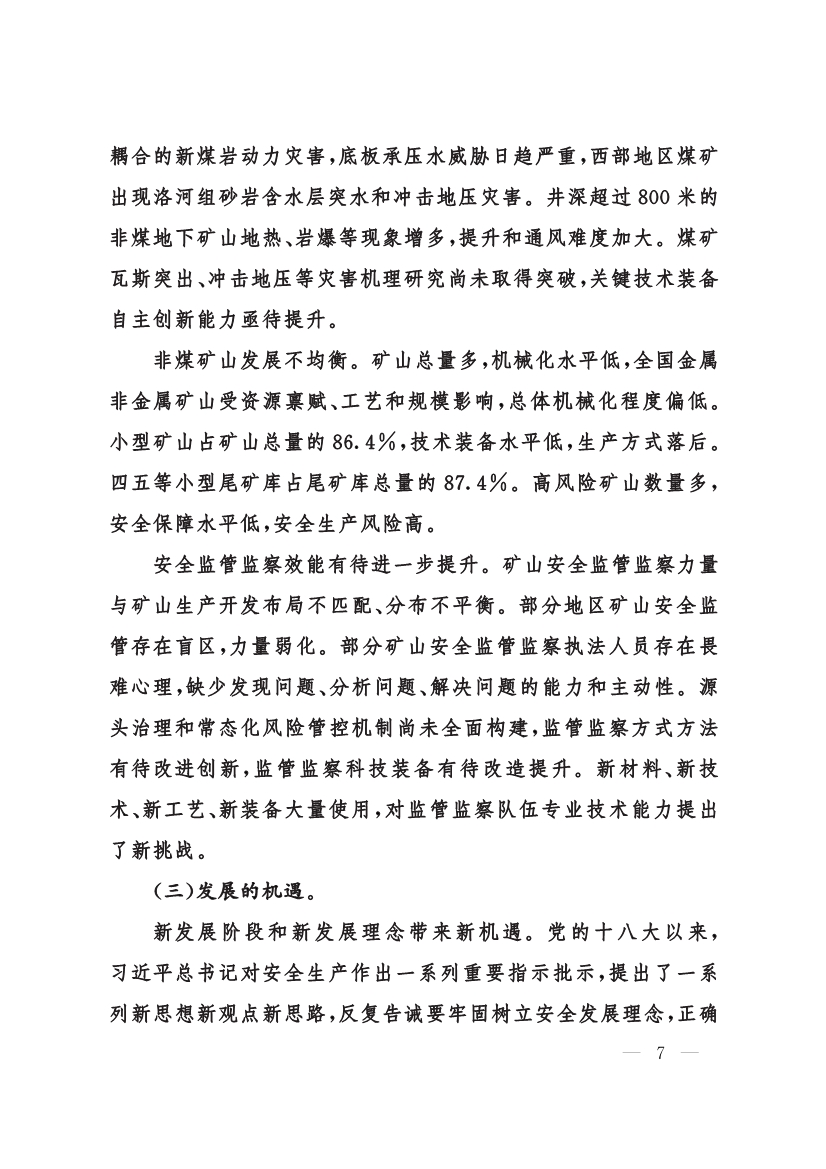 耦合的新煤岩动力灾害，底板承压水威胁日趋严重，西部地区煤矿出现洛河组砂岩含水层突水和冲击地压灾害。井深超过800米的非煤地下矿山地热、岩爆等现象增多，提升和通风难度加大。煤矿瓦斯突出、冲击地压等灾害机理研究尚未取得突破，关键技术装备自主创新能力亟待提升。

非煤矿山发展不均衡。矿山总量多，机械化水平低，全国金属非金属矿山受资源禀赋、工艺和规模影响，总体机械化程度偏低。小型矿山占矿山总量的86.4%，技术装备水平低，生产方式落后。四五等小型尾矿库占尾矿库总量的87.4%。高风险矿山数量多，安全保障水平低，安全生产风险高。

安全监管监察效能有待进一步提升。矿山安全监管监察力量与矿山生产开发布局不匹配、分布不平衡。部分地区矿山安全监管存在盲区，力量弱化。部分矿山安全监管监察执法人员存在畏难心理，缺少发现问题、分析问题、解决问题的能力和主动性。源头治理和常态化风险管控机制尚未全面构建，监管监察方式方法有待改进创新，监管监察科技装备有待改造提升。新材料、新技术、新工艺、新装备大量使用，对监管监察队伍专业技术能力提出了新挑战。

（三）发展的机遇。

新发展阶段和新发展理念带来新机遇。党的十八大以来，习近平总书记对安全生产作出一系列重要指示批示，提出了一系列新思想新观点新思路，反复告诫要牢固树立安全发展理念，正确

— 7 —